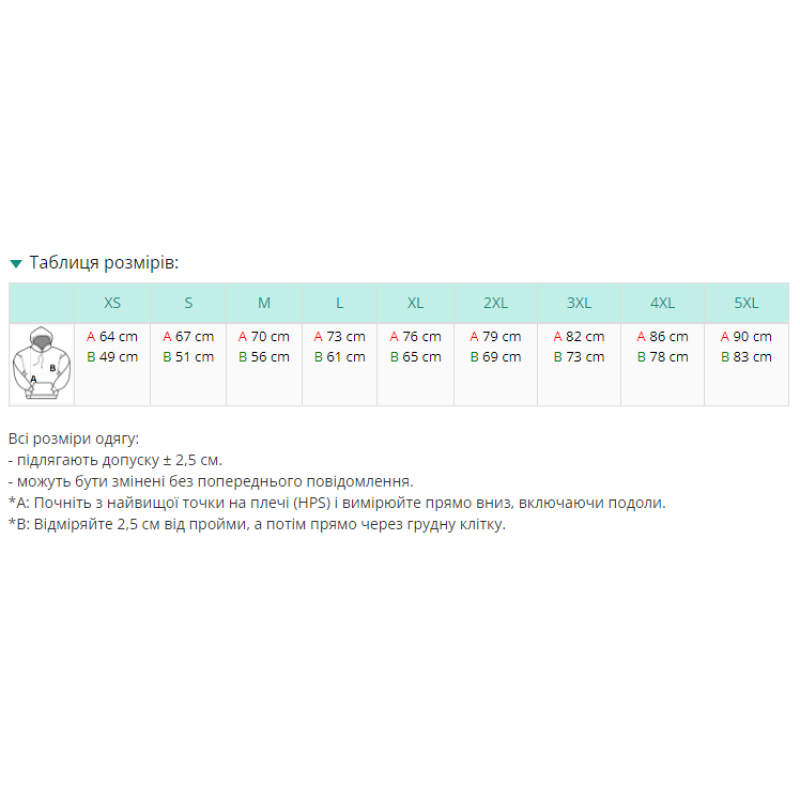 Таблиця розмірів:

| | XS | S | M | L | XL | 2XL | 3XL | 4XL | 5XL |
|---|---|---|---|---|---|---|---|---|---|
| B A | A 64 cm B 49 cm | A 67 cm B 51 cm | A 70 cm B 56 cm | A 73 cm B 61 cm | A 76 cm B 65 cm | A 79 cm B 69 cm | A 82 cm B 73 cm | A 86 cm B 78 cm | A 90 cm B 83 cm |

Всі розміри одягу:
- підлягають допуску ± 2,5 см.
- можуть бути змінені без попереднього повідомлення.
*A: Почніть з найвищої точки на плечі (HPS) і виміряйте прямо вниз, включаючи подоли.
*B: Відміряйте 2,5 см від пройми, а потім прямо через грудну клітку.